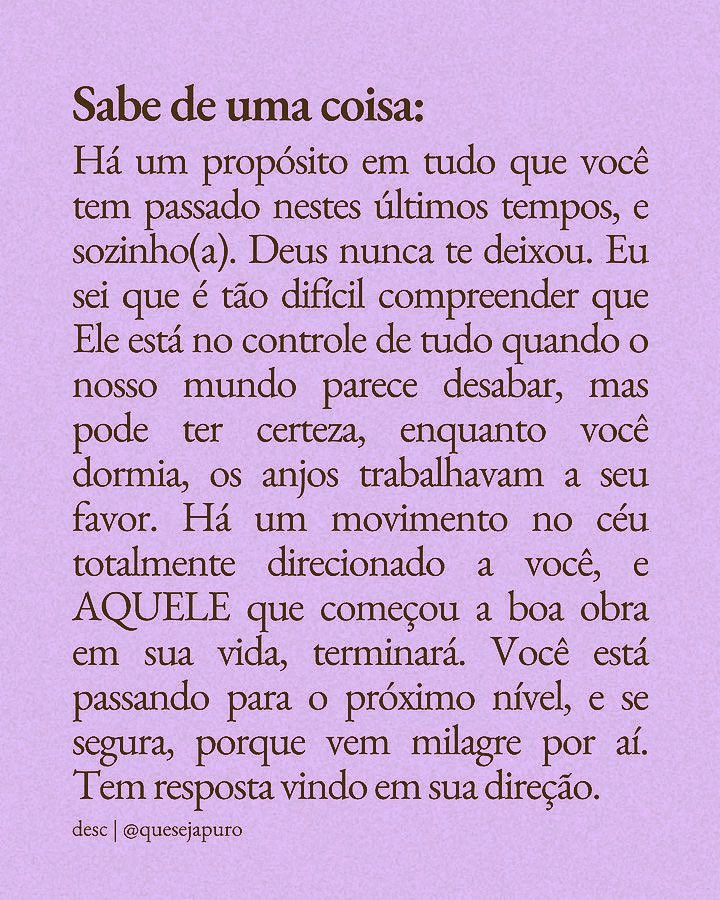 Sabe de uma coisa:

Há um propósito em tudo que você tem passado nestes últimos tempos, e sozinho(a). Deus nunca te deixou. Eu sei que é tão difícil compreender que Ele está no controle de tudo quando o nosso mundo parece desabar, mas pode ter certeza, enquanto você dormia, os anjos trabalhavam a seu favor. Há um movimento no céu totalmente direcionado a você, e AQUELE que começou a boa obra em sua vida, terminará. Você está passando para o próximo nível, e se segura, porque vem milagre por aí. Tem resposta vindo em sua direção.

desc | @quesejapuro